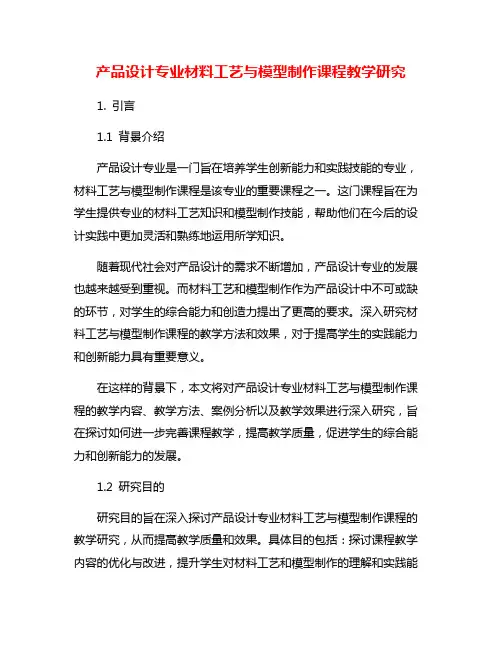 产品设计专业材料工艺与模型制作课程教学研究

1. 引言

1.1 背景介绍

产品设计专业是一门旨在培养学生创新能力和实践技能的专业，材料工艺与模型制作课程是该专业的重要课程之一。这门课程旨在为学生提供专业的材料工艺知识和模型制作技能，帮助他们在今后的设计实践中更加灵活和熟练地运用所学知识。

随着现代社会对产品设计的需求不断增加，产品设计专业的发展也越来越受到重视。而材料工艺和模型制作作为产品设计中不可或缺的环节，对学生的综合能力和创造力提出了更高的要求。深入研究材料工艺与模型制作课程的教学方法和效果，对于提高学生的实践能力和创新能力具有重要意义。

在这样的背景下，本文将对产品设计专业材料工艺与模型制作课程的教学内容、教学方法、案例分析以及教学效果进行深入研究，旨在探讨如何进一步完善课程教学，提高教学质量，促进学生的综合能力和创新能力的发展。

1.2 研究目的

研究目的旨在深入探讨产品设计专业材料工艺与模型制作课程的教学研究，从而提高教学质量和效果。具体目的包括：探讨课程教学内容的优化与改进，提升学生对材料工艺和模型制作的理解和实践能